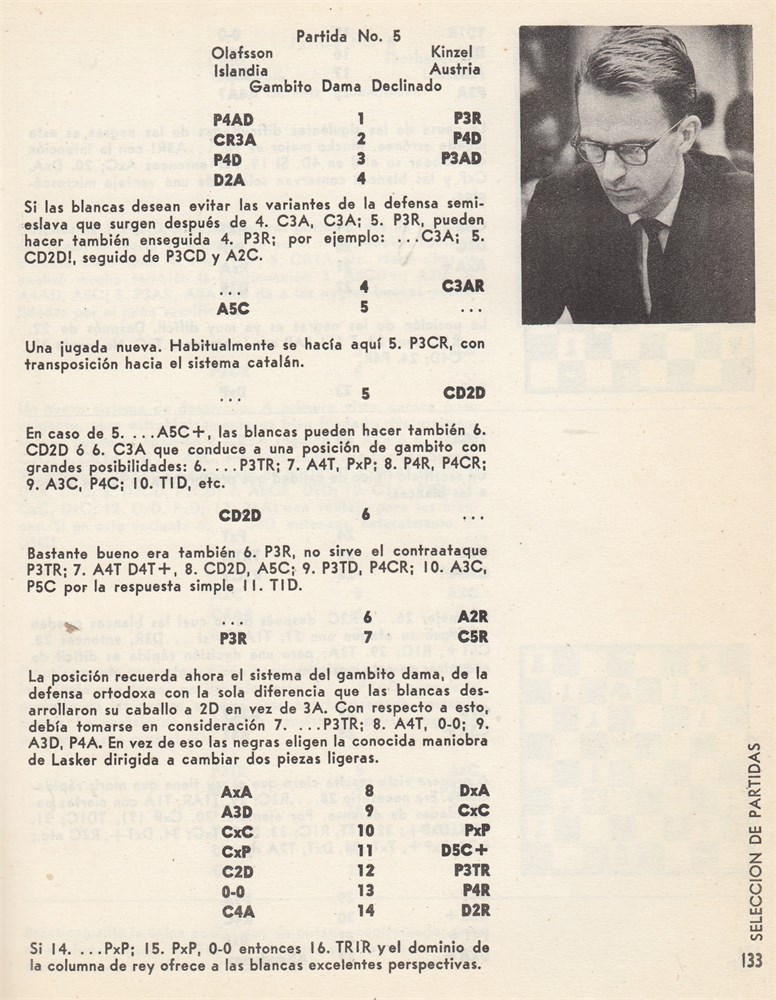 Partida No. 5

Olafsson Islandia Kinzel Austria

Gambito Dama Declinado

| | | |
|---|---|---|
| P4AD | 1 | P3R |
| CR3A | 2 | P4D |
| P4D | 3 | P3AD |
| D2A | 4 | |

Si las blancas desean evitar las variantes de la defensa semieslava que surgen después de 4. C3A, C3A; 5. P3R, pueden hacer también enseguida 4. P3R; por ejemplo: ...C3A; 5. CD2D!, seguido de P3CD y A2C.

| | | |
|---|---|---|
| ... | 4 | C3AR |
| A5C | 5 | ... |

Una jugada nueva. Habitualmente se hacía aquí 5. P3CR, con transposición hacia el sistema catalán.

| | | |
|---|---|---|
| ... | 5 | CD2D |

En caso de 5. ...A5C+, las blancas pueden hacer también 6. CD2D ó 6. C3A que conduce a una posición de gambito con grandes posibilidades: 6. ...P3TR; 7. A4T, PxP; 8. P4R, P4CR; 9. A3C, P4C; 10. T1D, etc.

| | | |
|---|---|---|
| CD2D | 6 | ... |

Bastante bueno era también 6. P3R, no sirve el contraataque P3TR; 7. A4T D4T+, 8. CD2D, A5C; 9. P3TD, P4CR; 10. A3C, P5C por la respuesta simple 11. T1D.

| | | |
|---|---|---|
| ... | 6 | A2R |
| P3R | 7 | C5R |

La posición recuerda ahora el sistema del gambito dama, de la defensa ortodoxa con la sola diferencia que las blancas desarrollaron su caballo a 2D en vez de 3A. Con respecto a esto, debía tomarse en consideración 7. ...P3TR; 8. A4T, 0-0; 9. A3D, P4A. En vez de eso las negras eligen la conocida maniobra de Lasker dirigida a cambiar dos piezas ligeras.

| | | |
|---|---|---|
| AxA | 8 | DxA |
| A3D | 9 | CxC |
| CxC | 10 | PxP |
| CxP | 11 | D5C+ |
| C2D | 12 | P3TR |
| 0-0 | 13 | P4R |
| C4A | 14 | D2R |

Si 14. ...PxP; 15. PxP, 0-0 entonces 16. TR1R y el dominio de la columna de rey ofrece a las blancas excelentes perspectivas.

SELECCION DE PARTIDAS

133